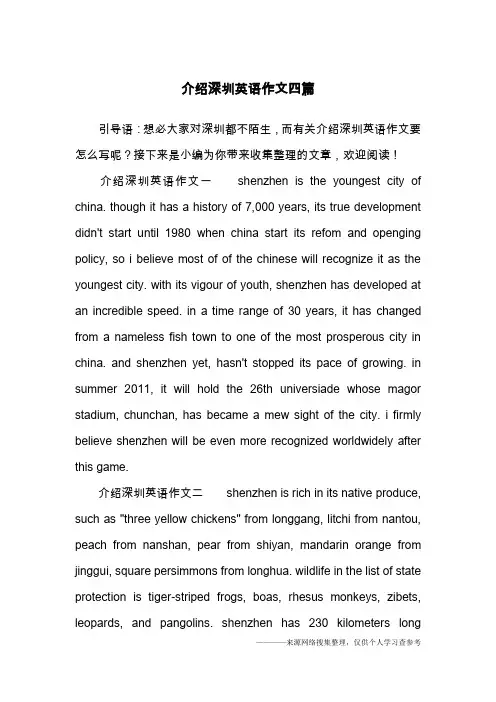 介绍深圳英语作文四篇

引导语：想必大家对深圳都不陌生，而有关介绍深圳英语作文要怎么写呢？接下来是小编为你带来收集整理的文章，欢迎阅读！

介绍深圳英语作文一　shenzhen is the youngest city of china. though it has a history of 7,000 years, its true development didn't start until 1980 when china start its refom and openging policy, so i believe most of of the chinese will recognize it as the youngest city. with its vigour of youth, shenzhen has developed at an incredible speed. in a time range of 30 years, it has changed from a nameless fish town to one of the most prosperous city in china. and shenzhen yet, hasn't stopped its pace of growing. in summer 2011, it will hold the 26th universiade whose magor stadium, chunchan, has became a mew sight of the city. i firmly believe shenzhen will be even more recognized worldwidely after this game.

介绍深圳英语作文二　shenzhen is rich in its native produce, such as "three yellow chickens" from longgang, litchi from nantou, peach from nanshan, pear from shiyan, mandarin orange from jinggui, square persimmons from longhua. wildlife in the list of state protection is tiger-striped frogs, boas, rhesus monkeys, zibets, leopards, and pangolins. shenzhen has 230 kilometers long

———来源网络搜集整理，仅供个人学习查参考